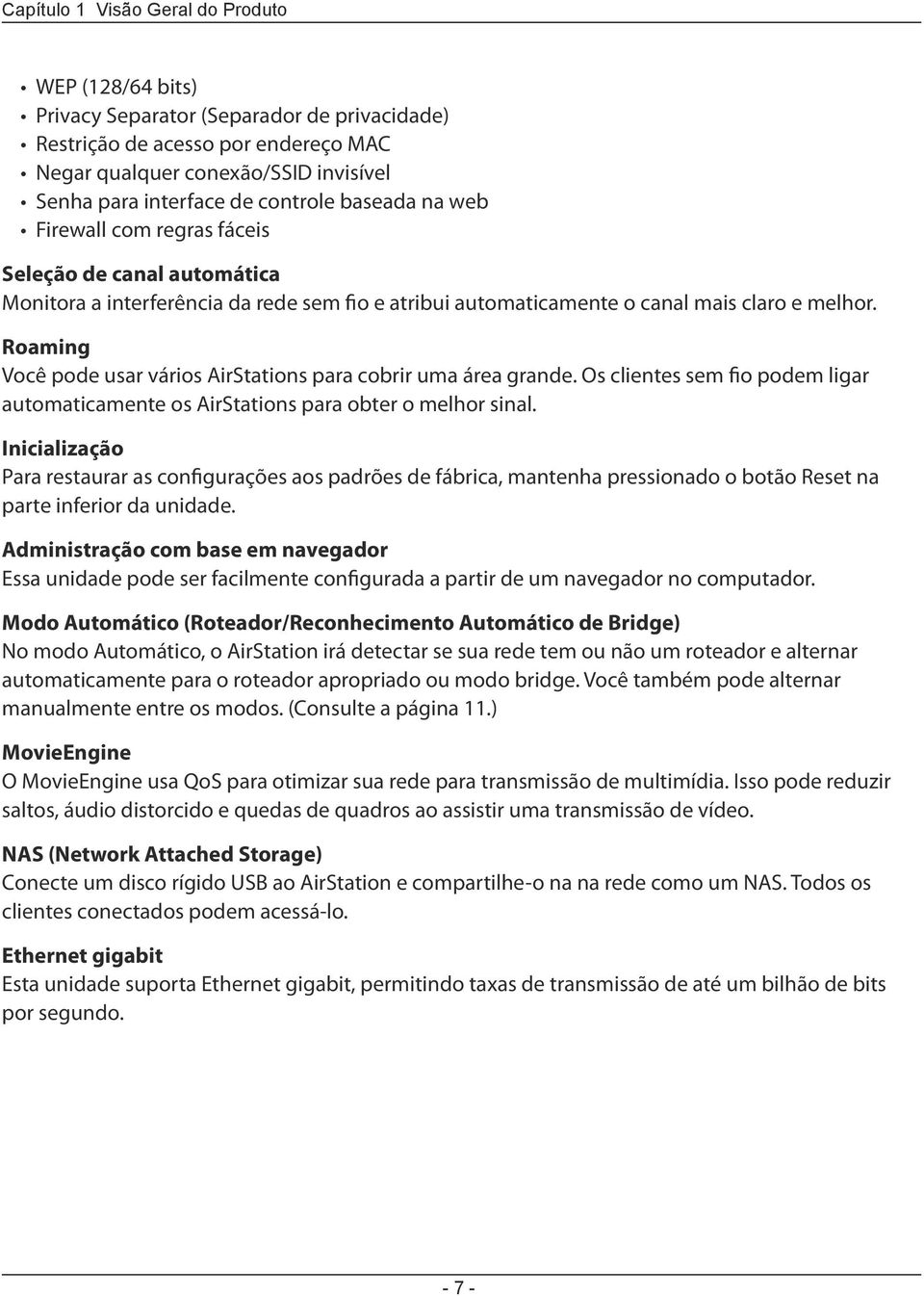 Capítulo 1  Visão Geral do Produto

• WEP (128/64 bits)
• Privacy Separator (Separador de privacidade)
• Restrição de acesso por endereço MAC
• Negar qualquer conexão/SSID invisível
• Senha para interface de controle baseada na web
• Firewall com regras fáceis

Seleção de canal automática
Monitora a interferência da rede sem fio e atribui automaticamente o canal mais claro e melhor.

Roaming
Você pode usar vários AirStations para cobrir uma área grande. Os clientes sem fio podem ligar automaticamente os AirStations para obter o melhor sinal.

Inicialização
Para restaurar as configurações aos padrões de fábrica, mantenha pressionado o botão Reset na parte inferior da unidade.

Administração com base em navegador
Essa unidade pode ser facilmente configurada a partir de um navegador no computador.

Modo Automático (Roteador/Reconhecimento Automático de Bridge)
No modo Automático, o AirStation irá detectar se sua rede tem ou não um roteador e alternar automaticamente para o roteador apropriado ou modo bridge. Você também pode alternar manualmente entre os modos. (Consulte a página 11.)

MovieEngine
O MovieEngine usa QoS para otimizar sua rede para transmissão de multimídia. Isso pode reduzir saltos, áudio distorcido e quedas de quadros ao assistir uma transmissão de vídeo.

NAS (Network Attached Storage)
Conecte um disco rígido USB ao AirStation e compartilhe-o na na rede como um NAS. Todos os clientes conectados podem acessá-lo.

Ethernet gigabit
Esta unidade suporta Ethernet gigabit, permitindo taxas de transmissão de até um bilhão de bits por segundo.

- 7 -